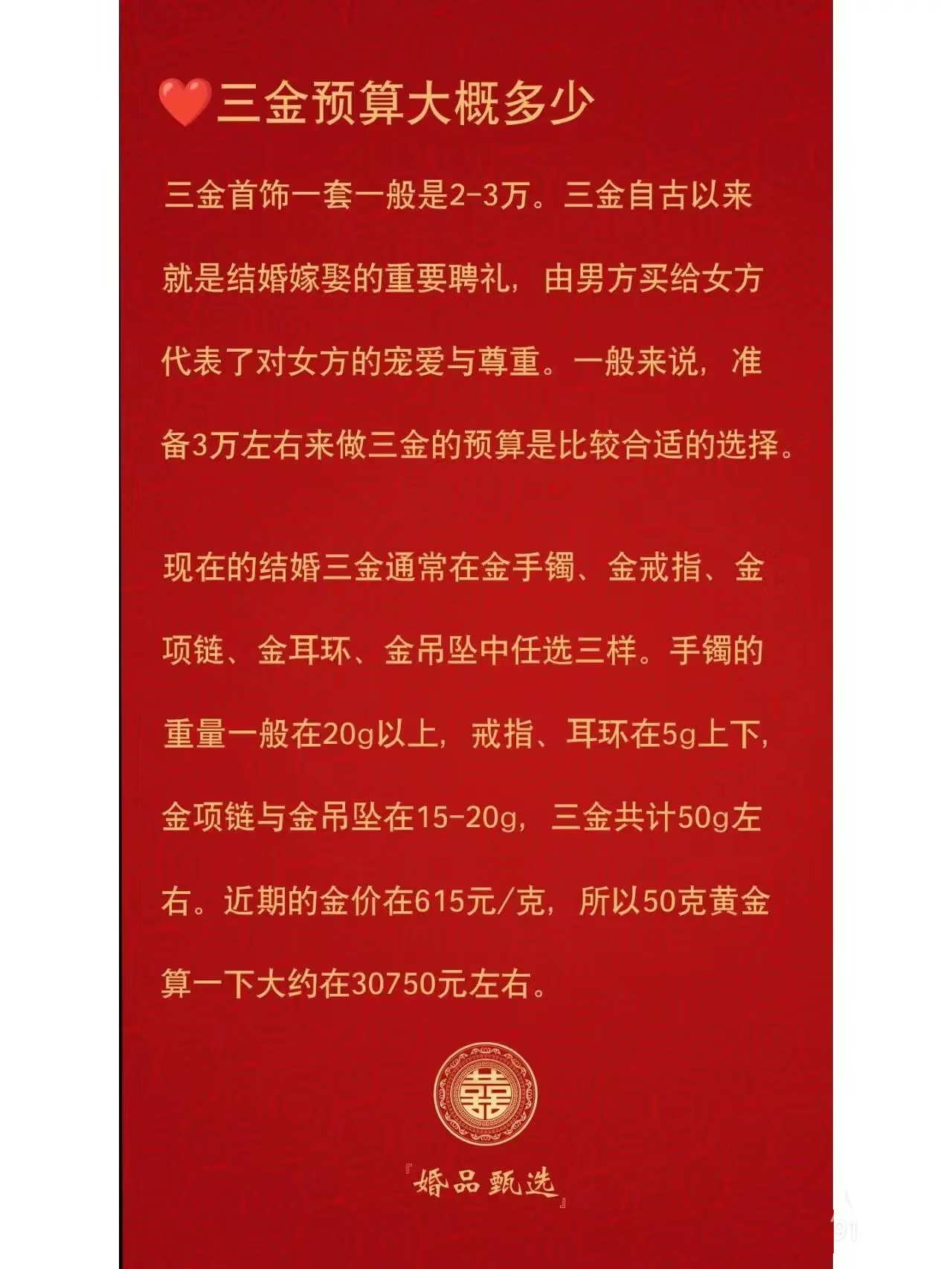 ❤️三金预算大概多少

三金首饰一套一般是2-3万。三金自古以来就是结婚嫁娶的重要聘礼，由男方买给女方代表了对女方的宠爱与尊重。一般来说，准备3万左右来做三金的预算是比较合适的选择。

现在的结婚三金通常在金手镯、金戒指、金项链、金耳环、金吊坠中任选三样。手镯的重量一般在20g以上，戒指、耳环在5g上下，金项链与金吊坠在15-20g，三金共计50g左右。近期的金价在615元/克，所以50克黄金算一下大约在30750元左右。

囍

『婚品甄选』